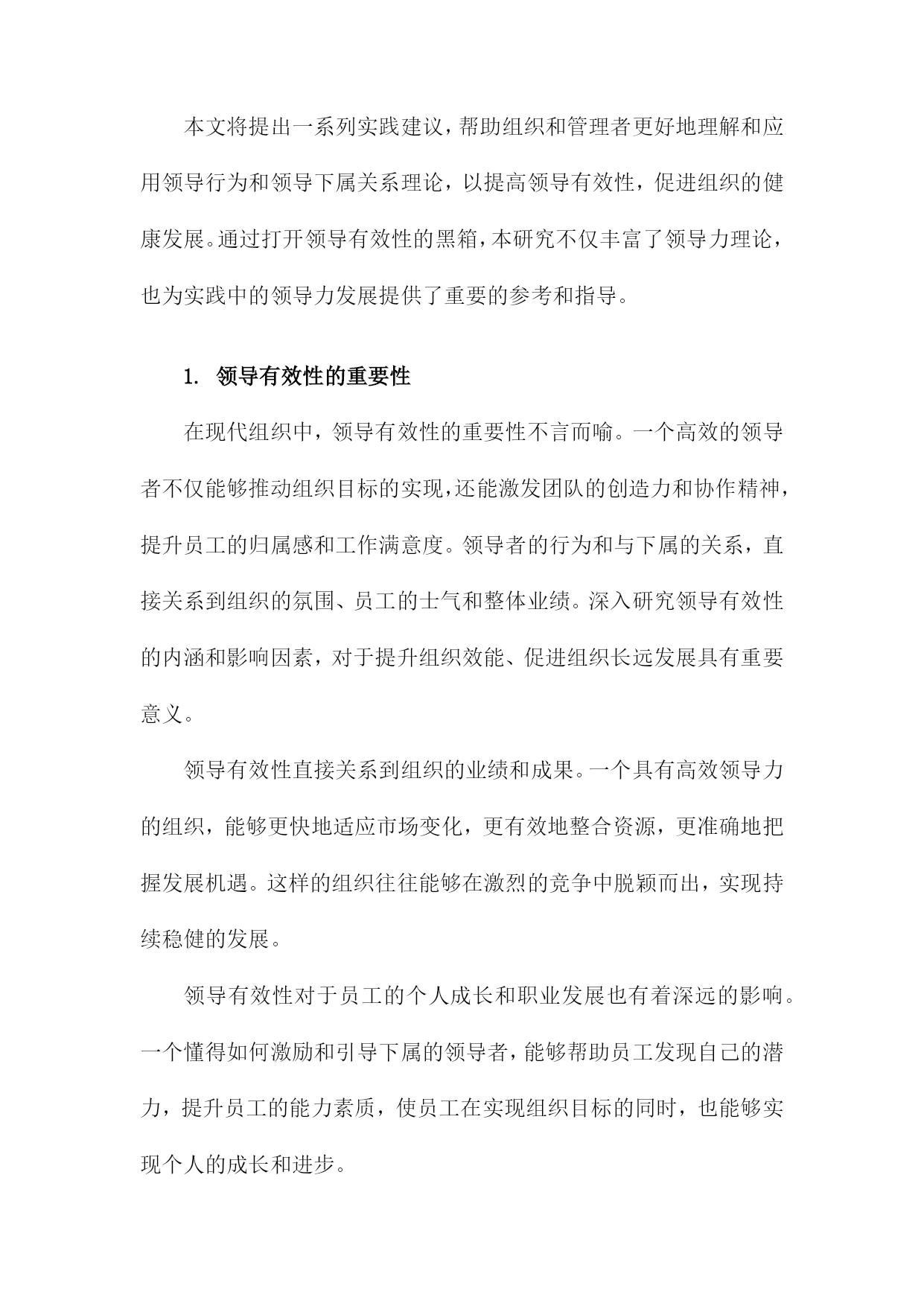 本文将提出一系列实践建议，帮助组织和管理者更好地理解和应用领导行为和领导下属关系理论，以提高领导有效性，促进组织的健康发展。通过打开领导有效性的黑箱，本研究不仅丰富了领导力理论，也为实践中的领导力发展提供了重要的参考和指导。

1. 领导有效性的重要性

在现代组织中，领导有效性的重要性不言而喻。一个高效的领导者不仅能够推动组织目标的实现，还能激发团队的创造力和协作精神，提升员工的归属感和工作满意度。领导者的行为和与下属的关系，直接关系到组织的氛围、员工的士气和整体业绩。深入研究领导有效性的内涵和影响因素，对于提升组织效能、促进组织长远发展具有重要意义。

领导有效性直接关系到组织的业绩和成果。一个具有高效领导力的组织，能够更快地适应市场变化，更有效地整合资源，更准确地把握发展机遇。这样的组织往往能够在激烈的竞争中脱颖而出，实现持续稳健的发展。

领导有效性对于员工的个人成长和职业发展也有着深远的影响。一个懂得如何激励和引导下属的领导者，能够帮助员工发现自己的潜力，提升员工的能力素质，使员工在实现组织目标的同时，也能够实现个人的成长和进步。